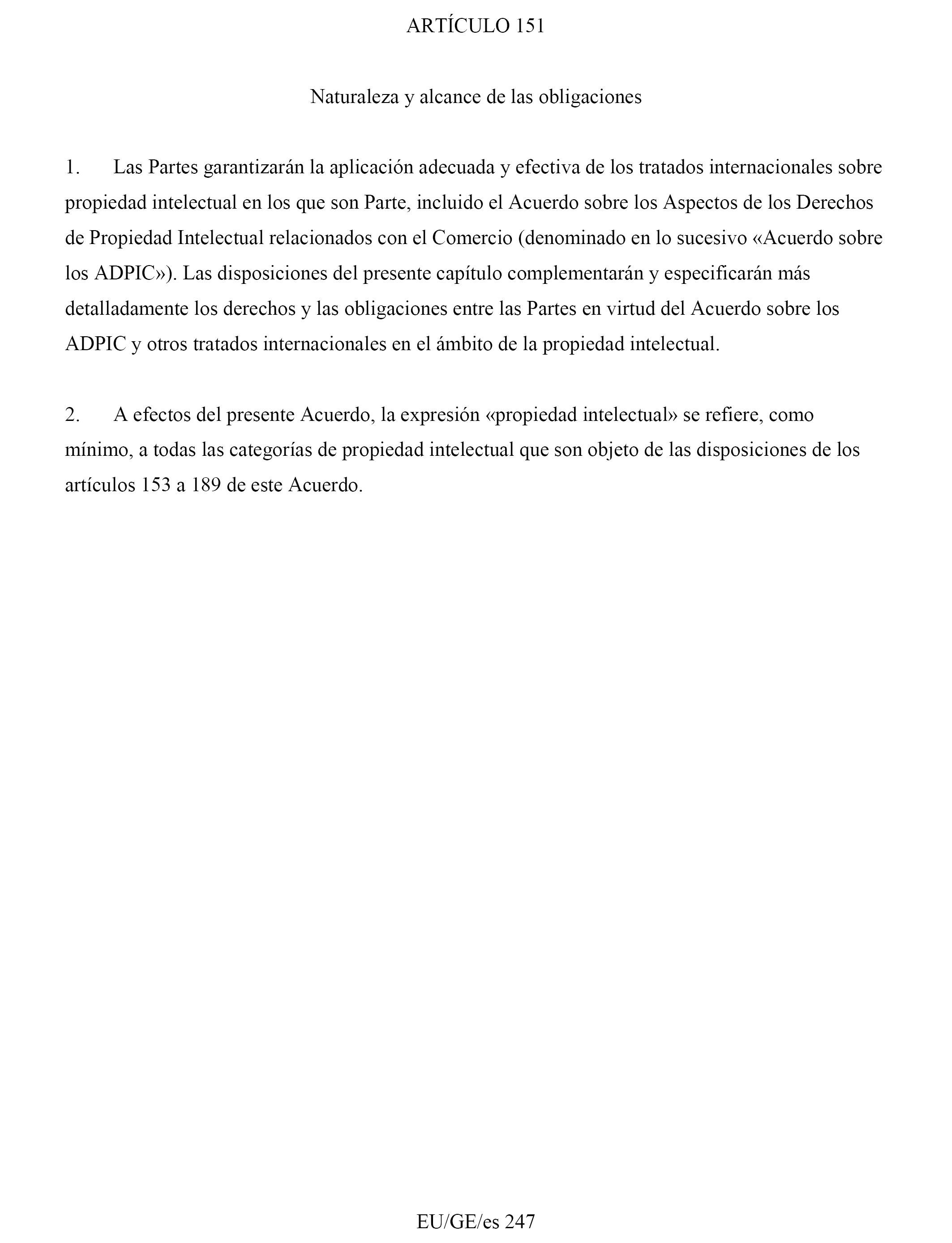 ARTÍCULO 151

Naturaleza y alcance de las obligaciones

1. Las Partes garantizarán la aplicación adecuada y efectiva de los tratados internacionales sobre propiedad intelectual en los que son Parte, incluido el Acuerdo sobre los Aspectos de los Derechos de Propiedad Intelectual relacionados con el Comercio (denominado en lo sucesivo «Acuerdo sobre los ADPIC»). Las disposiciones del presente capítulo complementarán y especificarán más detalladamente los derechos y las obligaciones entre las Partes en virtud del Acuerdo sobre los ADPIC y otros tratados internacionales en el ámbito de la propiedad intelectual.

2. A efectos del presente Acuerdo, la expresión «propiedad intelectual» se refiere, como mínimo, a todas las categorías de propiedad intelectual que son objeto de las disposiciones de los artículos 153 a 189 de este Acuerdo.

EU/GE/es 247